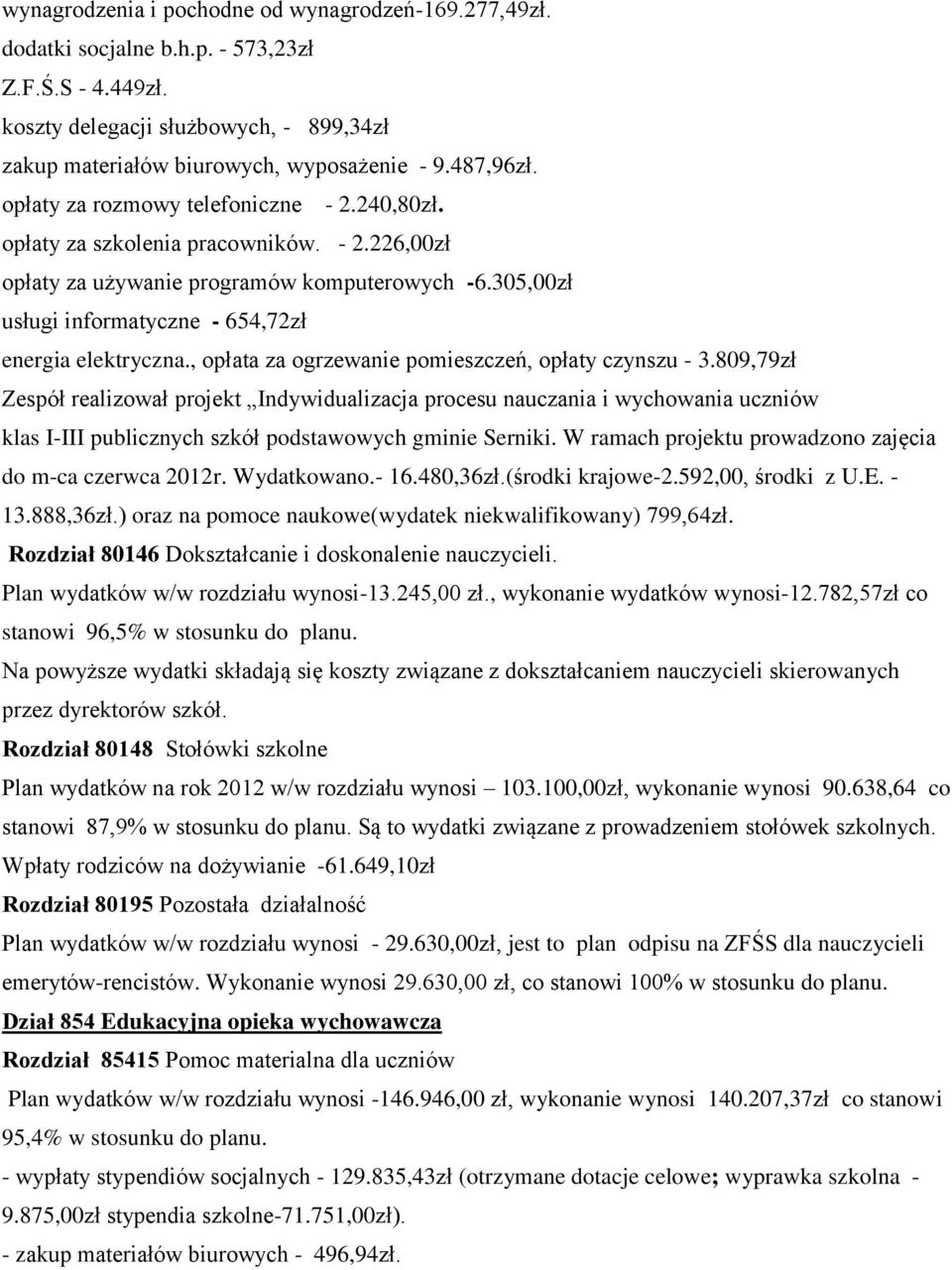 wynagrodzenia i pochodne od wynagrodzeń-169.277,49zł.
dodatki socjalne b.h.p. - 573,23zł
Z.F.Ś.S - 4.449zł.
koszty delegacji służbowych, - 899,34zł
zakup materiałów biurowych, wyposażenie - 9.487,96zł.
opłaty za rozmowy telefoniczne - 2.240,80zł.
opłaty za szkolenia pracowników. - 2.226,00zł
opłaty za używanie programów komputerowych -6.305,00zł
usługi informatyczne - 654,72zł
energia elektryczna., opłata za ogrzewanie pomieszczeń, opłaty czynszu - 3.809,79zł
Zespół realizował projekt „Indywidualizacja procesu nauczania i wychowania uczniów klas I-III publicznych szkół podstawowych gminie Serniki. W ramach projektu prowadzono zajęcia do m-ca czerwca 2012r. Wydatkowano.- 16.480,36zł.(środki krajowe-2.592,00, środki z U.E. - 13.888,36zł.) oraz na pomoce naukowe(wydatek niekwalifikowany) 799,64zł.
Rozdział 80146 Dokształcanie i doskonalenie nauczycieli.
Plan wydatków w/w rozdziału wynosi-13.245,00 zł., wykonanie wydatków wynosi-12.782,57zł co stanowi 96,5% w stosunku do planu.
Na powyższe wydatki składają się koszty związane z dokształcaniem nauczycieli skierowanych przez dyrektorów szkół.
Rozdział 80148 Stołówki szkolne
Plan wydatków na rok 2012 w/w rozdziału wynosi – 103.100,00zł, wykonanie wynosi 90.638,64 co stanowi 87,9% w stosunku do planu. Są to wydatki związane z prowadzeniem stołówek szkolnych.
Wpłaty rodziców na dożywianie -61.649,10zł
Rozdział 80195 Pozostała działalność
Plan wydatków w/w rozdziału wynosi - 29.630,00zł, jest to plan odpisu na ZFŚS dla nauczycieli emerytów-rencistów. Wykonanie wynosi 29.630,00 zł, co stanowi 100% w stosunku do planu.
Dział 854 Edukacyjna opieka wychowawcza
Rozdział 85415 Pomoc materialna dla uczniów
Plan wydatków w/w rozdziału wynosi -146.946,00 zł, wykonanie wynosi 140.207,37zł co stanowi 95,4% w stosunku do planu.
- wypłaty stypendiów socjalnych - 129.835,43zł (otrzymane dotacje celowe; wyprawka szkolna - 9.875,00zł stypendia szkolne-71.751,00zł).
- zakup materiałów biurowych - 496,94zł.